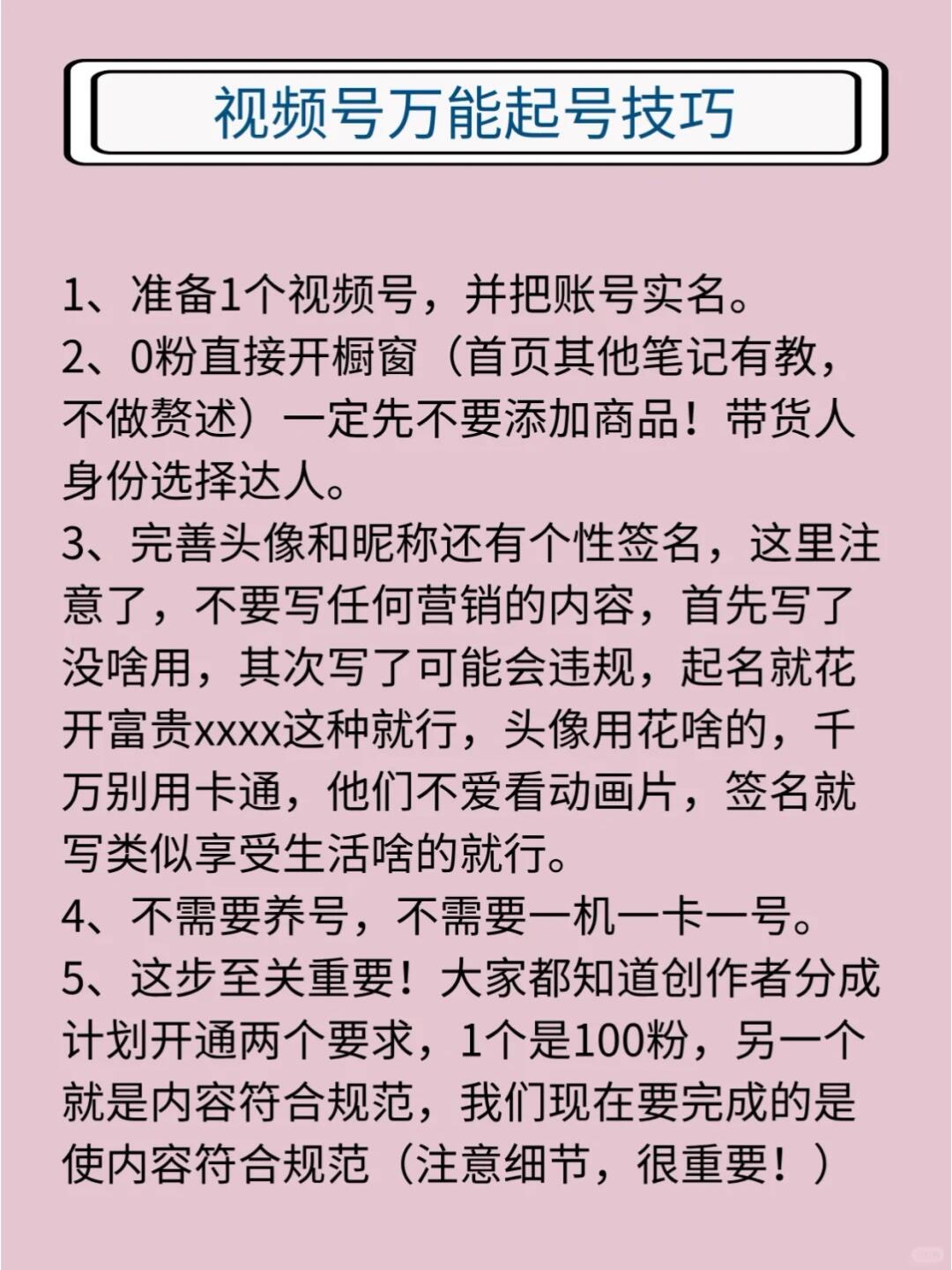 视频号万能起号技巧

1、准备1个视频号，并把账号实名。
2、0粉直接开橱窗（首页其他笔记有教，不做赘述）一定先不要添加商品！带货人身份选择达人。
3、完善头像和昵称还有个性签名，这里注意了，不要写任何营销的内容，首先写了没啥用，其次写了可能会违规，起名就花开富贵xxxx这种就行，头像用花啥的，千万别用卡通，他们不爱看动画片，签名就写类似享受生活啥的就行。
4、不需要养号，不需要一机一卡一号。
5、这步至关重要！大家都知道创作者分成计划开通两个要求，1个是100粉，另一个就是内容符合规范，我们现在要完成的是使内容符合规范（注意细节，很重要！）